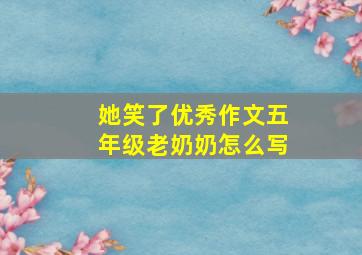 她笑了优秀作文五年级老奶奶怎么写